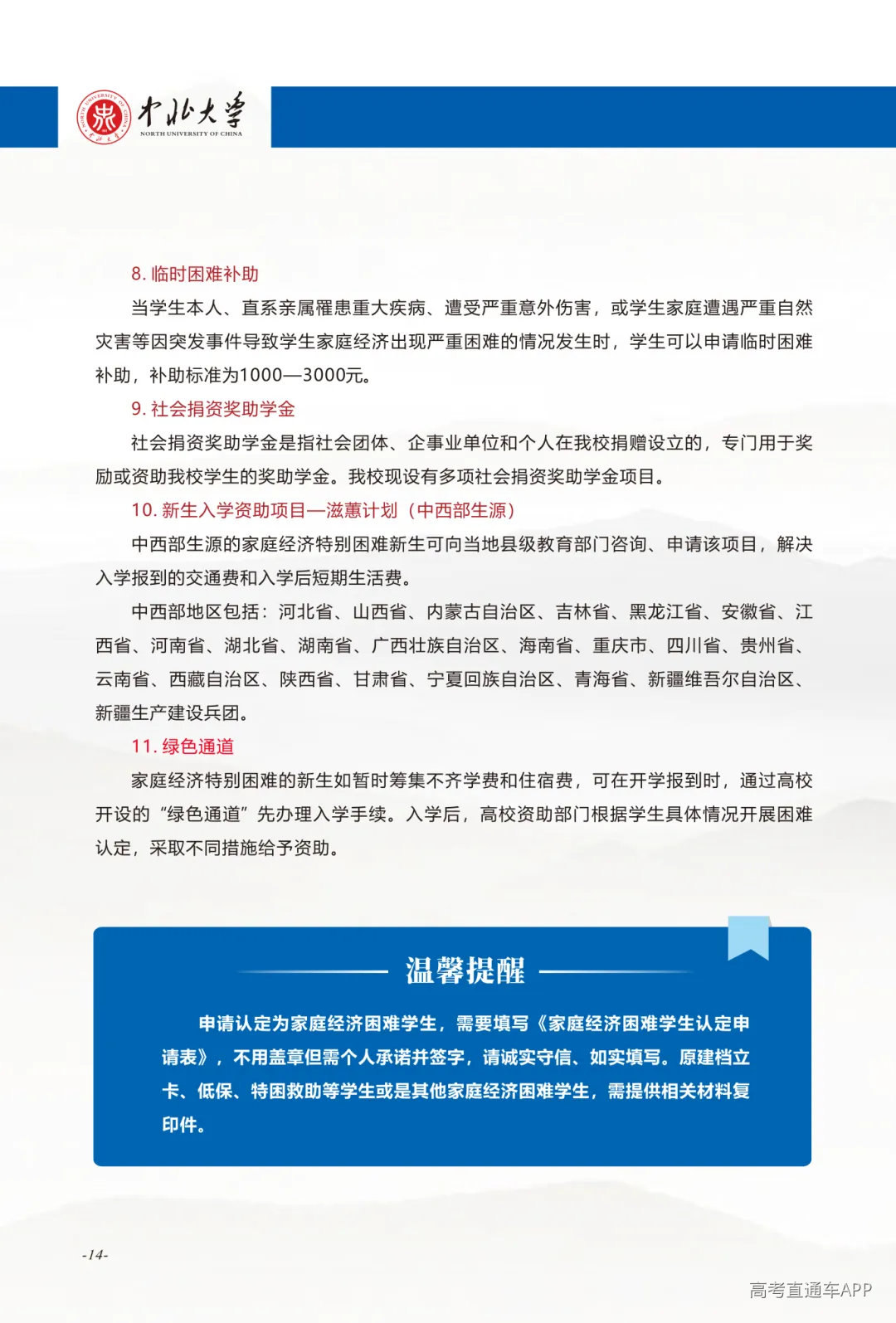 中北大学
NORTH UNIVERSITY OF CHINA

8.临时困难补助

当学生本人、直系亲属罹患重大疾病、遭受严重意外伤害，或学生家庭遭遇严重自然灾害等因突发事件导致学生家庭经济出现严重困难的情况发生时，学生可以申请临时困难补助，补助标准为1000—3000元。

9.社会捐资奖助学金

社会捐资奖助学金是指社会团体、企事业单位和个人在我校捐赠设立的，专门用于奖励或资助我校学生的奖助学金。我校现设有多项社会捐资奖助学金项目。

10.新生入学资助项目—滋蕙计划（中西部生源）

中西部生源的家庭经济特别困难新生可向当地县级教育部门咨询、申请该项目，解决入学报到的交通费和入学后短期生活费。

中西部地区包括：河北省、山西省、内蒙古自治区、吉林省、黑龙江省、安徽省、江西省、河南省、湖北省、湖南省、广西壮族自治区、海南省、重庆市、四川省、贵州省、云南省、西藏自治区、陕西省、甘肃省、宁夏回族自治区、青海省、新疆维吾尔自治区、新疆生产建设兵团。

11.绿色通道

家庭经济特别困难的新生如暂时筹集不齐学费和住宿费，可在开学报到时，通过高校开设的“绿色通道”先办理入学手续。入学后，高校资助部门根据学生具体情况开展困难认定，采取不同措施给予资助。

温馨提醒

申请认定为家庭经济困难学生，需要填写《家庭经济困难学生认定申请表》，不用盖章但需个人承诺并签字，请诚实守信、如实填写。原建档立卡、低保、特困救助等学生或是其他家庭经济困难学生，需提供相关材料复印件。

-14-

高考直通车APP